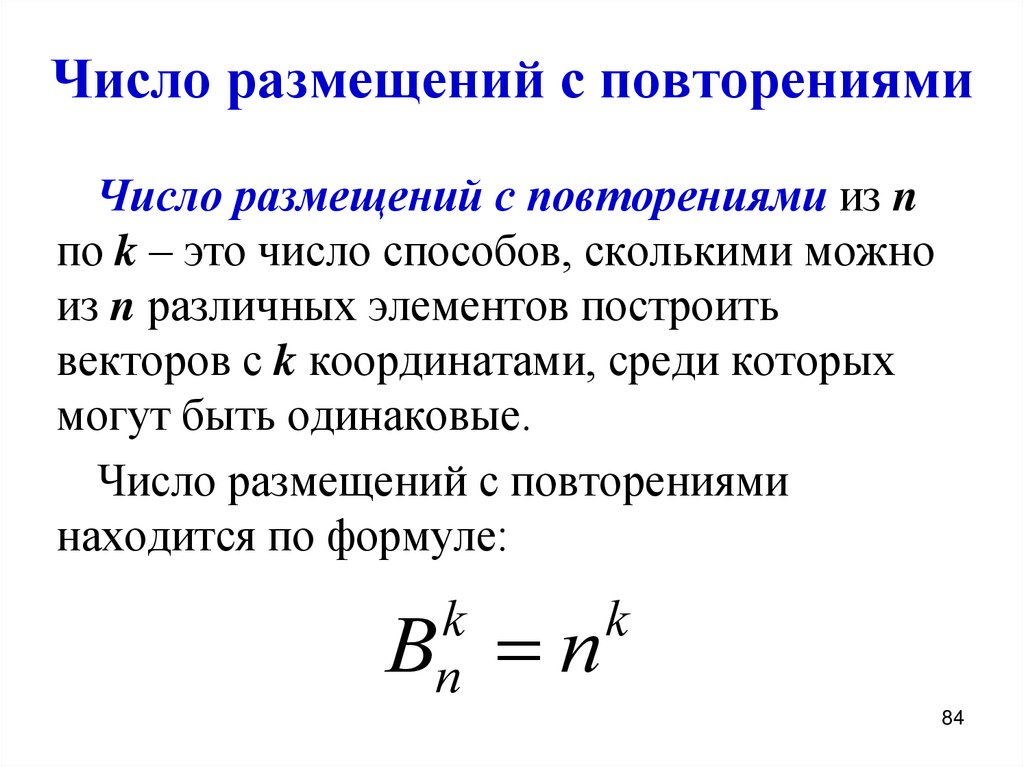 Число размещений с повторениями

Число размещений с повторениями из $n$ по $k$ – это число способов, сколькими можно из $n$ различных элементов построить векторов с $k$ координатами, среди которых могут быть одинаковые.

Число размещений с повторениями находится по формуле:

$B_n^k = n^k$

84